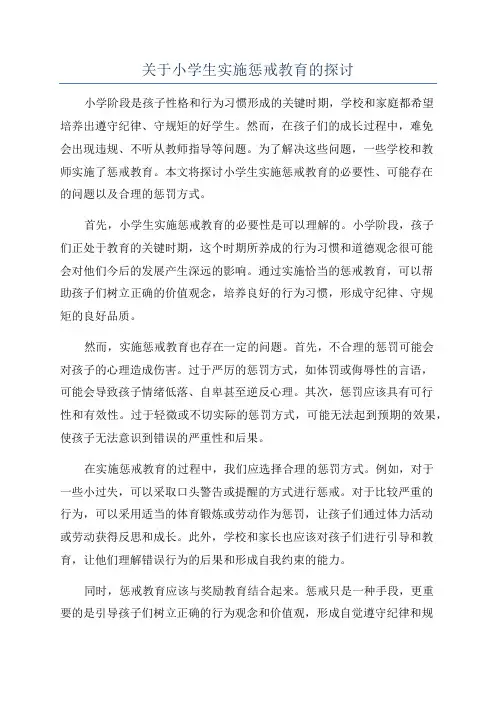 关于小学生实施惩戒教育的探讨

小学阶段是孩子性格和行为习惯形成的关键时期，学校和家庭都希望培养出遵守纪律、守规矩的好学生。然而，在孩子们的成长过程中，难免会出现违规、不听从教师指导等问题。为了解决这些问题，一些学校和教师实施了惩戒教育。本文将探讨小学生实施惩戒教育的必要性、可能存在的问题以及合理的惩罚方式。

首先，小学生实施惩戒教育的必要性是可以理解的。小学阶段，孩子们正处于教育的关键时期，这个时期所养成的行为习惯和道德观念很可能会对他们今后的发展产生深远的影响。通过实施恰当的惩戒教育，可以帮助孩子们树立正确的价值观念，培养良好的行为习惯，形成守纪律、守规矩的良好品质。

然而，实施惩戒教育也存在一定的问题。首先，不合理的惩罚可能会对孩子的心理造成伤害。过于严厉的惩罚方式，如体罚或侮辱性的言语，可能会导致孩子情绪低落、自卑甚至逆反心理。其次，惩罚应该具有可行性和有效性。过于轻微或不切实际的惩罚方式，可能无法起到预期的效果，使孩子无法意识到错误的严重性和后果。

在实施惩戒教育的过程中，我们应选择合理的惩罚方式。例如，对于一些小过失，可以采取口头警告或提醒的方式进行惩戒。对于比较严重的行为，可以采用适当的体育锻炼或劳动作为惩罚，让孩子们通过体力活动或劳动获得反思和成长。此外，学校和家长也应该对孩子们进行引导和教育，让他们理解错误行为的后果和形成自我约束的能力。

同时，惩戒教育应该与奖励教育结合起来。惩戒只是一种手段，更重要的是引导孩子们树立正确的行为观念和价值观，形成自觉遵守纪律和规